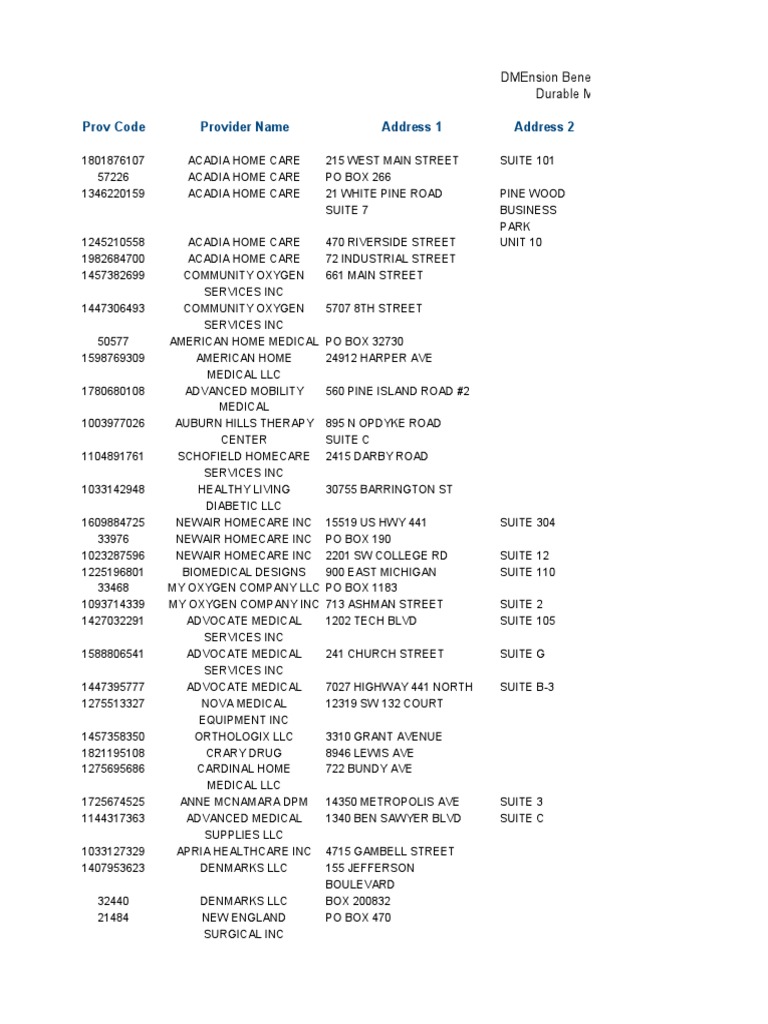 DMEnsion Bene
Durable M

| Prov Code | Provider Name | Address 1 | Address 2 |
|---|---|---|---|
| 1801876107 | ACADIA HOME CARE | 215 WEST MAIN STREET | SUITE 101 |
| 57226 | ACADIA HOME CARE | PO BOX 266 | |
| 1346220159 | ACADIA HOME CARE | 21 WHITE PINE ROAD SUITE 7 | PINE WOOD BUSINESS PARK |
| 1245210558 | ACADIA HOME CARE | 470 RIVERSIDE STREET | UNIT 10 |
| 1982684700 | ACADIA HOME CARE | 72 INDUSTRIAL STREET | |
| 1457382699 | COMMUNITY OXYGEN SERVICES INC | 661 MAIN STREET | |
| 1447306493 | COMMUNITY OXYGEN SERVICES INC | 5707 8TH STREET | |
| 50577 | AMERICAN HOME MEDICAL | PO BOX 32730 | |
| 1598769309 | AMERICAN HOME MEDICAL LLC | 24912 HARPER AVE | |
| 1780680108 | ADVANCED MOBILITY MEDICAL | 560 PINE ISLAND ROAD #2 | |
| 1003977026 | AUBURN HILLS THERAPY CENTER | 895 N OPDYKE ROAD SUITE C | |
| 1104891761 | SCHOFIELD HOMECARE SERVICES INC | 2415 DARBY ROAD | |
| 1033142948 | HEALTHY LIVING DIABETIC LLC | 30755 BARRINGTON ST | |
| 1609884725 | NEWAIR HOMECARE INC | 15519 US HWY 441 | SUITE 304 |
| 33976 | NEWAIR HOMECARE INC | PO BOX 190 | |
| 1023287596 | NEWAIR HOMECARE INC | 2201 SW COLLEGE RD | SUITE 12 |
| 1225196801 | BIOMEDICAL DESIGNS | 900 EAST MICHIGAN | SUITE 110 |
| 33468 | MY OXYGEN COMPANY LLC | PO BOX 1183 | |
| 1093714339 | MY OXYGEN COMPANY INC | 713 ASHMAN STREET | SUITE 2 |
| 1427032291 | ADVOCATE MEDICAL SERVICES INC | 1202 TECH BLVD | SUITE 105 |
| 1588806541 | ADVOCATE MEDICAL SERVICES INC | 241 CHURCH STREET | SUITE G |
| 1447395777 | ADVOCATE MEDICAL | 7027 HIGHWAY 441 NORTH | SUITE B-3 |
| 1275513327 | NOVA MEDICAL EQUIPMENT INC | 12319 SW 132 COURT | |
| 1457358350 | ORTHOLOGIX LLC | 3310 GRANT AVENUE | |
| 1821195108 | CRARY DRUG | 8946 LEWIS AVE | |
| 1275695686 | CARDINAL HOME MEDICAL LLC | 722 BUNDY AVE | |
| 1725674525 | ANNE MCNAMARA DPM | 14350 METROPOLIS AVE | SUITE 3 |
| 1144317363 | ADVANCED MEDICAL SUPPLIES LLC | 1340 BEN SAWYER BLVD | SUITE C |
| 1033127329 | APRIA HEALTHCARE INC | 4715 GAMBELL STREET | |
| 1407953623 | DENMARKS LLC | 155 JEFFERSON BOULEVARD | |
| 32440 | DENMARKS LLC | BOX 200832 | |
| 21484 | NEW ENGLAND SURGICAL INC | PO BOX 470 | |